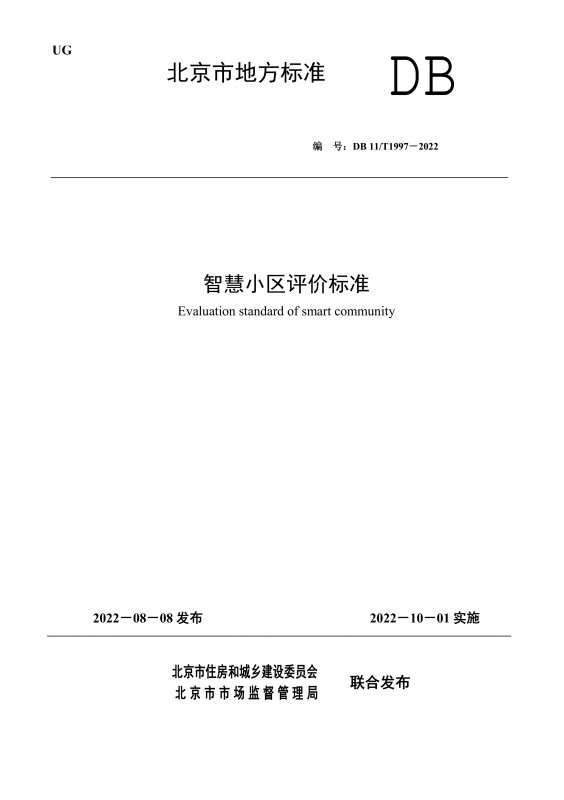 UG

北京市地方标准

DB

编 号：DB 11/T1997－2022

智慧小区评价标准

Evaluation standard of smart community

2022－08－08 发布

2022－10－01 实施

北京市住房和城乡建设委员会
北京市市场监督管理局

联合发布